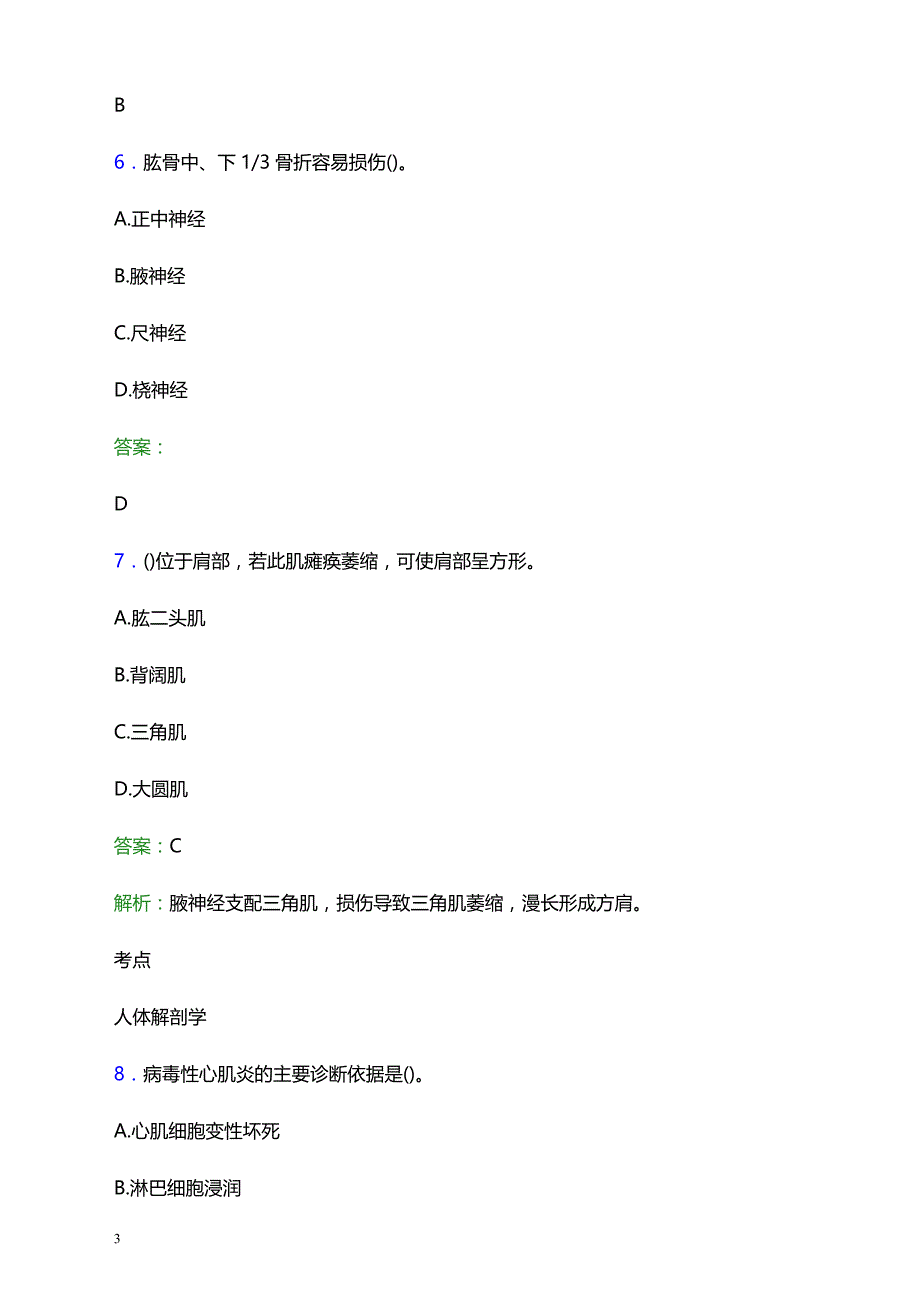 B

6．肱骨中、下 1/3 骨折容易损伤()。

A.正中神经

B.腋神经

C.尺神经

D.桡神经

答案：

D

7．()位于肩部，若此肌瘫痪萎缩，可使肩部呈方形。

A.肱二头肌

B.背阔肌

C.三角肌

D.大圆肌

答案：C

解析：腋神经支配三角肌，损伤导致三角肌萎缩，漫长形成方肩。

考点

人体解剖学

8．病毒性心肌炎的主要诊断依据是()。

A.心肌细胞变性坏死

B.淋巴细胞浸润

3